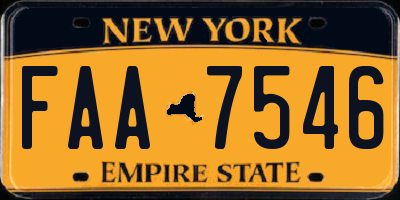 NEW YORK

FAA 7546

EMPIRE STATE